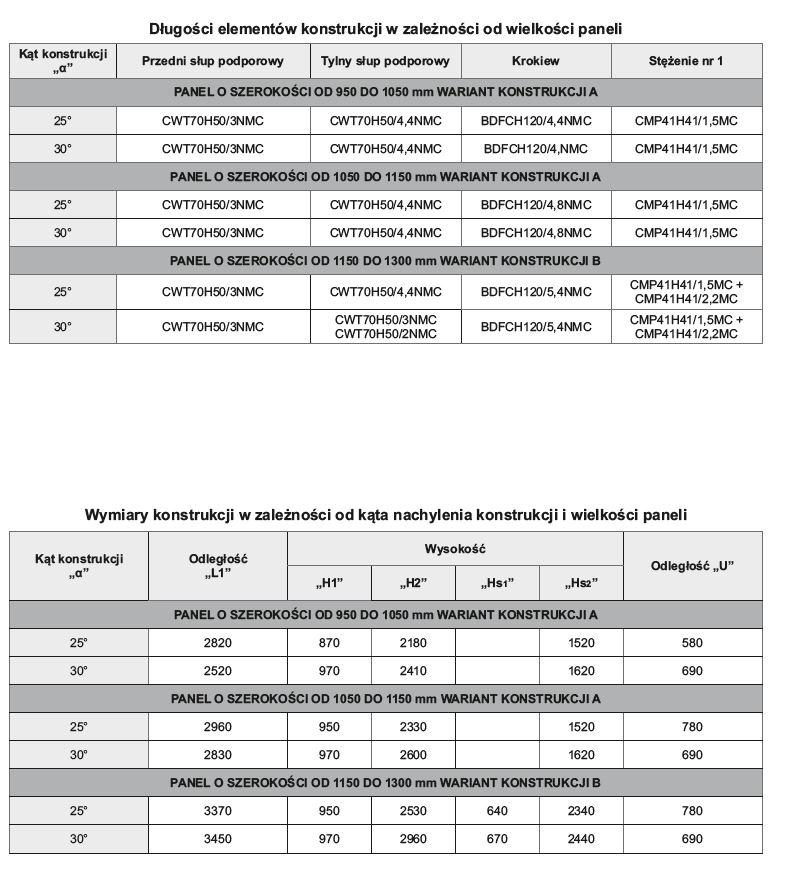 Długości elementów konstrukcji w zależności od wielkości paneli

| Kąt konstrukcji „α” | Przedni słup podporowy | Tylny słup podporowy | Krokiew | Stężenie nr 1 |
|---|---|---|---|---|
| PANEL O SZEROKOŚCI OD 950 DO 1050 mm WARIANT KONSTRUKCJI A | | | | |
| 25° | CWT70H50/3NMC | CWT70H50/4,4NMC | BDFCH120/4,4NMC | CMP41H41/1,5MC |
| 30° | CWT70H50/3NMC | CWT70H50/4,4NMC | BDFCH120/4,NMC | CMP41H41/1,5MC |
| PANEL O SZEROKOŚCI OD 1050 DO 1150 mm WARIANT KONSTRUKCJI A | | | | |
| 25° | CWT70H50/3NMC | CWT70H50/4,4NMC | BDFCH120/4,8NMC | CMP41H41/1,5MC |
| 30° | CWT70H50/3NMC | CWT70H50/4,4NMC | BDFCH120/4,8NMC | CMP41H41/1,5MC |
| PANEL O SZEROKOŚCI OD 1150 DO 1300 mm WARIANT KONSTRUKCJI B | | | | |
| 25° | CWT70H50/3NMC | CWT70H50/4,4NMC | BDFCH120/5,4NMC | CMP41H41/1,5MC + CMP41H41/2,2MC |
| 30° | CWT70H50/3NMC | CWT70H50/3NMC CWT70H50/2NMC | BDFCH120/5,4NMC | CMP41H41/1,5MC + CMP41H41/2,2MC |

Wymiary konstrukcji w zależności od kąta nachylenia konstrukcji i wielkości paneli

| Kąt konstrukcji „α” | Odległość „L1” | Wysokość „H1” | Wysokość „H2” | Wysokość „Hs1” | Wysokość „Hs2” | Odległość „U” |
|---|---|---|---|---|---|---|
| PANEL O SZEROKOŚCI OD 950 DO 1050 mm WARIANT KONSTRUKCJI A | | | | | | |
| 25° | 2820 | 870 | 2180 | | 1520 | 580 |
| 30° | 2520 | 970 | 2410 | | 1620 | 690 |
| PANEL O SZEROKOŚCI OD 1050 DO 1150 mm WARIANT KONSTRUKCJI A | | | | | | |
| 25° | 2960 | 950 | 2330 | | 1520 | 780 |
| 30° | 2830 | 970 | 2600 | | 1620 | 690 |
| PANEL O SZEROKOŚCI OD 1150 DO 1300 mm WARIANT KONSTRUKCJI B | | | | | | |
| 25° | 3370 | 950 | 2530 | 640 | 2340 | 780 |
| 30° | 3450 | 970 | 2960 | 670 | 2440 | 690 |